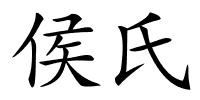 侯氏